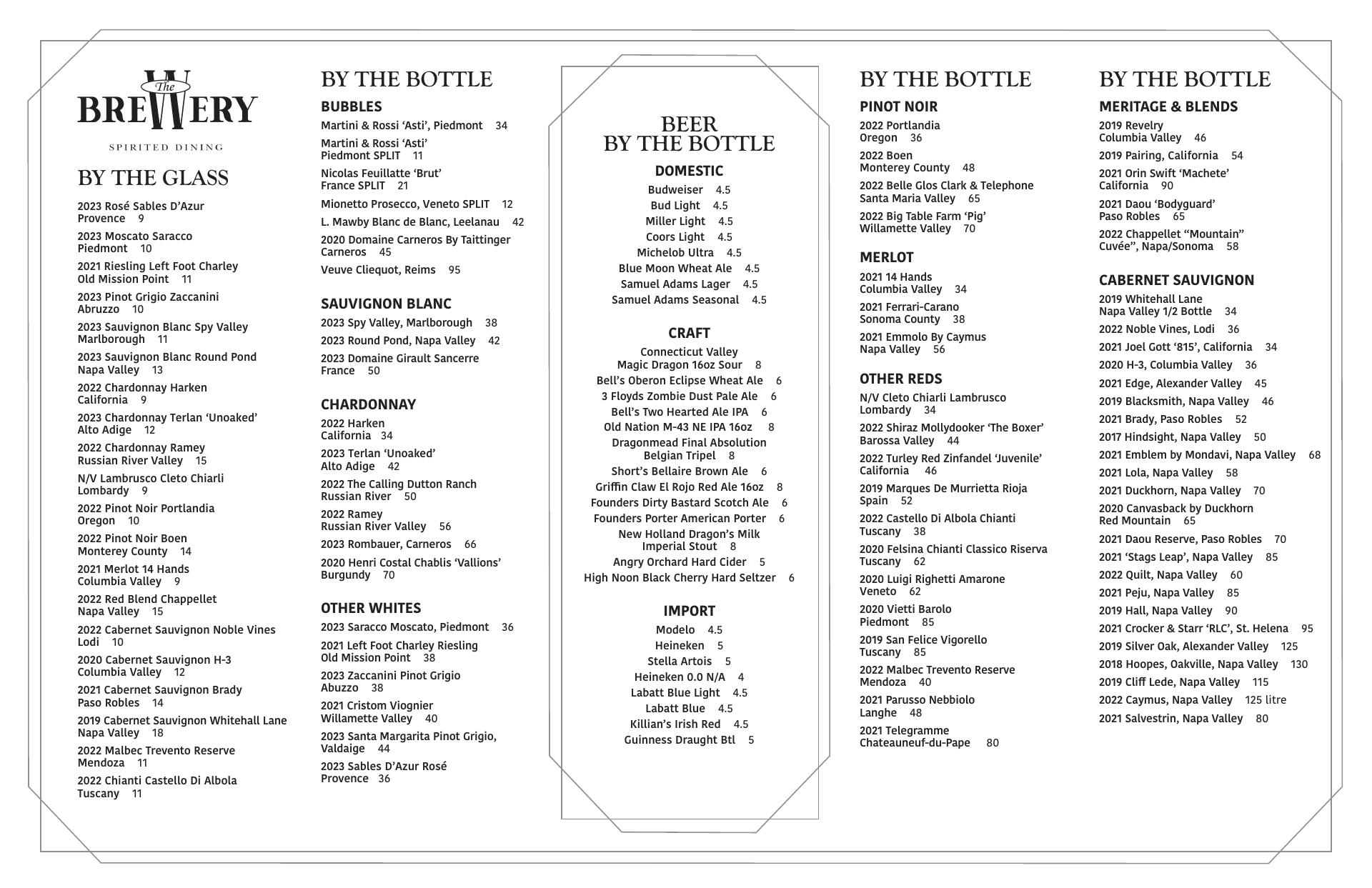 The BREWERY
SPIRITED DINING

BY THE GLASS

2023 Rosé Sables D'Azur Provence 9
2023 Moscato Saracco Piedmont 10
2021 Riesling Left Foot Charley Old Mission Point 11
2023 Pinot Grigio Zaccanini Abruzzo 10
2023 Sauvignon Blanc Spy Valley Marlborough 11
2023 Sauvignon Blanc Round Pond Napa Valley 13
2022 Chardonnay Harken California 9
2023 Chardonnay Terlan 'Unoaked' Alto Adige 12
2022 Chardonnay Ramey Russian River Valley 15
N/V Lambrusco Cleto Chiarli Lombardy 9
2022 Pinot Noir Portlandia Oregon 10
2022 Pinot Noir Boen Monterey County 14
2021 Merlot 14 Hands Columbia Valley 9
2022 Red Blend Chappellet Napa Valley 15
2022 Cabernet Sauvignon Noble Vines Lodi 10
2020 Cabernet Sauvignon H-3 Columbia Valley 12
2021 Cabernet Sauvignon Brady Paso Robles 14
2019 Cabernet Sauvignon Whitehall Lane Napa Valley 18
2022 Malbec Trevento Reserve Mendoza 11
2022 Chianti Castello Di Albola Tuscany 11

BY THE BOTTLE

BUBBLES
Martini & Rossi 'Asti', Piedmont 34
Martini & Rossi 'Asti' Piedmont SPLIT 11
Nicolas Feuillatte 'Brut' France SPLIT 21
Mionetto Prosecco, Veneto SPLIT 12
L. Mawby Blanc de Blanc, Leelanau 42
2020 Domaine Carneros By Taittinger Carneros 45
Veuve Cliequot, Reims 95

SAUVIGNON BLANC
2023 Spy Valley, Marlborough 38
2023 Round Pond, Napa Valley 42
2023 Domaine Girault Sancerre France 50

CHARDONNAY
2022 Harken California 34
2023 Terlan 'Unoaked' Alto Adige 42
2022 The Calling Dutton Ranch Russian River 50
2022 Ramey Russian River Valley 56
2023 Rombauer, Carneros 66
2020 Henri Costal Chablis 'Vallions' Burgundy 70

OTHER WHITES
2023 Saracco Moscato, Piedmont 36
2021 Left Foot Charley Riesling Old Mission Point 38
2023 Zaccanini Pinot Grigio Abuzzo 38
2021 Cristom Viognier Willamette Valley 40
2023 Santa Margarita Pinot Grigio, Valdaige 44
2023 Sables D'Azur Rosé Provence 36

BEER BY THE BOTTLE

DOMESTIC
Budweiser 4.5
Bud Light 4.5
Miller Light 4.5
Coors Light 4.5
Michelob Ultra 4.5
Blue Moon Wheat Ale 4.5
Samuel Adams Lager 4.5
Samuel Adams Seasonal 4.5

CRAFT
Connecticut Valley Magic Dragon 16oz Sour 8
Bell's Oberon Eclipse Wheat Ale 6
3 Floyds Zombie Dust Pale Ale 6
Bell's Two Hearted Ale IPA 6
Old Nation M-43 NE IPA 16oz 8
Dragonmead Final Absolution Belgian Tripel 8
Short's Bellaire Brown Ale 6
Griffin Claw El Rojo Red Ale 16oz 8
Founders Dirty Bastard Scotch Ale 6
Founders Porter American Porter 6
New Holland Dragon's Milk Imperial Stout 8
Angry Orchard Hard Cider 5
High Noon Black Cherry Hard Seltzer 6

IMPORT
Modelo 4.5
Heineken 5
Stella Artois 5
Heineken 0.0 N/A 4
Labatt Blue Light 4.5
Labatt Blue 4.5
Killian's Irish Red 4.5
Guinness Draught Btl 5

BY THE BOTTLE

PINOT NOIR
2022 Portlandia Oregon 36
2022 Boen Monterey County 48
2022 Belle Glos Clark & Telephone Santa Maria Valley 65
2022 Big Table Farm 'Pig' Willamette Valley 70

MERLOT
2021 14 Hands Columbia Valley 34
2021 Ferrari-Carano Sonoma County 38
2021 Emmolo By Caymus Napa Valley 56

OTHER REDS
N/V Cleto Chiarli Lambrusco Lombardy 34
2022 Shiraz Mollydooker 'The Boxer' Barossa Valley 44
2022 Turley Red Zinfandel 'Juvenile' California 46
2019 Marques De Murrietta Rioja Spain 52
2022 Castello Di Albola Chianti Tuscany 38
2020 Felsina Chianti Classico Riserva Tuscany 62
2020 Luigi Righetti Amarone Veneto 62
2020 Vietti Barolo Piedmont 85
2019 San Felice Vigorello Tuscany 85
2022 Malbec Trevento Reserve Mendoza 40
2021 Parusso Nebbiolo Langhe 48
2021 Telegramme Chateauneuf-du-Pape 80

BY THE BOTTLE

MERITAGE & BLENDS
2019 Revelry Columbia Valley 46
2019 Pairing, California 54
2021 Orin Swift 'Machete' California 90
2021 Daou 'Bodyguard' Paso Robles 65
2022 Chappellet "Mountain" Cuvée", Napa/Sonoma 58

CABERNET SAUVIGNON
2019 Whitehall Lane Napa Valley 1/2 Bottle 34
2022 Noble Vines, Lodi 36
2021 Joel Gott '815', California 34
2020 H-3, Columbia Valley 36
2021 Edge, Alexander Valley 45
2019 Blacksmith, Napa Valley 46
2021 Brady, Paso Robles 52
2017 Hindsight, Napa Valley 50
2021 Emblem by Mondavi, Napa Valley 68
2021 Lola, Napa Valley 58
2021 Duckhorn, Napa Valley 70
2020 Canvasback by Duckhorn Red Mountain 65
2021 Daou Reserve, Paso Robles 70
2021 'Stags Leap', Napa Valley 85
2022 Quilt, Napa Valley 60
2021 Peju, Napa Valley 85
2019 Hall, Napa Valley 90
2021 Crocker & Starr 'RLC', St. Helena 95
2019 Silver Oak, Alexander Valley 125
2018 Hoopes, Oakville, Napa Valley 130
2019 Cliff Lede, Napa Valley 115
2022 Caymus, Napa Valley 125 litre
2021 Salvestrin, Napa Valley 80